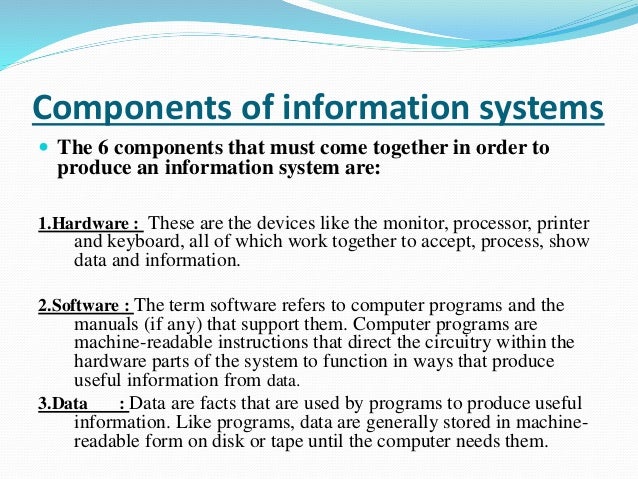 Components of information systems

The 6 components that must come together in order to produce an information system are:

1.Hardware : These are the devices like the monitor, processor, printer and keyboard, all of which work together to accept, process, show data and information.

2.Software : The term software refers to computer programs and the manuals (if any) that support them. Computer programs are machine-readable instructions that direct the circuitry within the hardware parts of the system to function in ways that produce useful information from data.

3.Data : Data are facts that are used by programs to produce useful information. Like programs, data are generally stored in machine-readable form on disk or tape until the computer needs them.